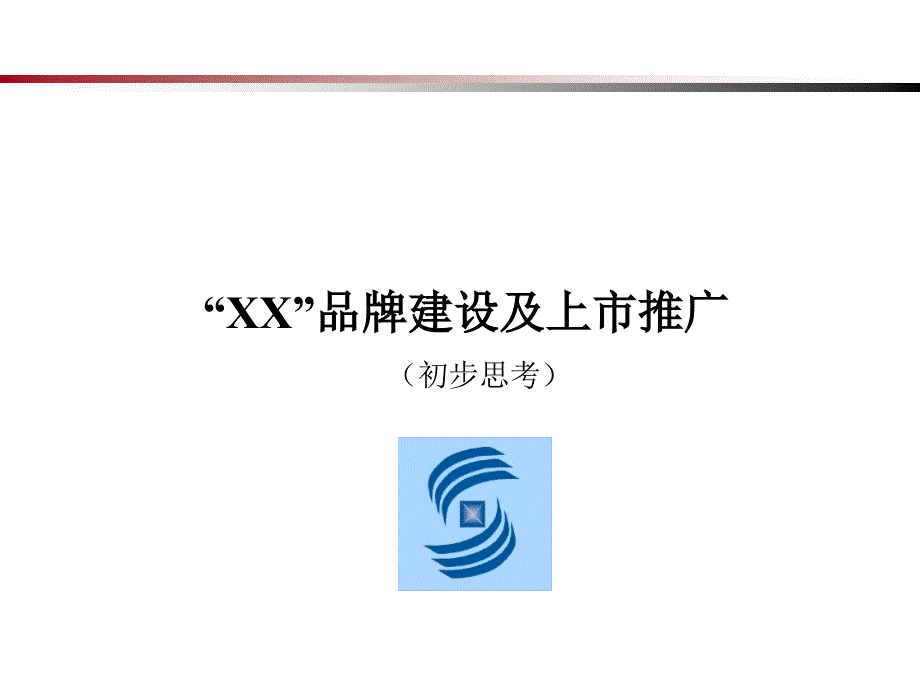 “XX”品牌建设及上市推广

（初步思考）